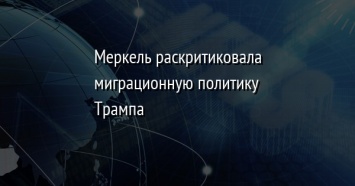 Меркель раскритиковала миграционную политику Трампа